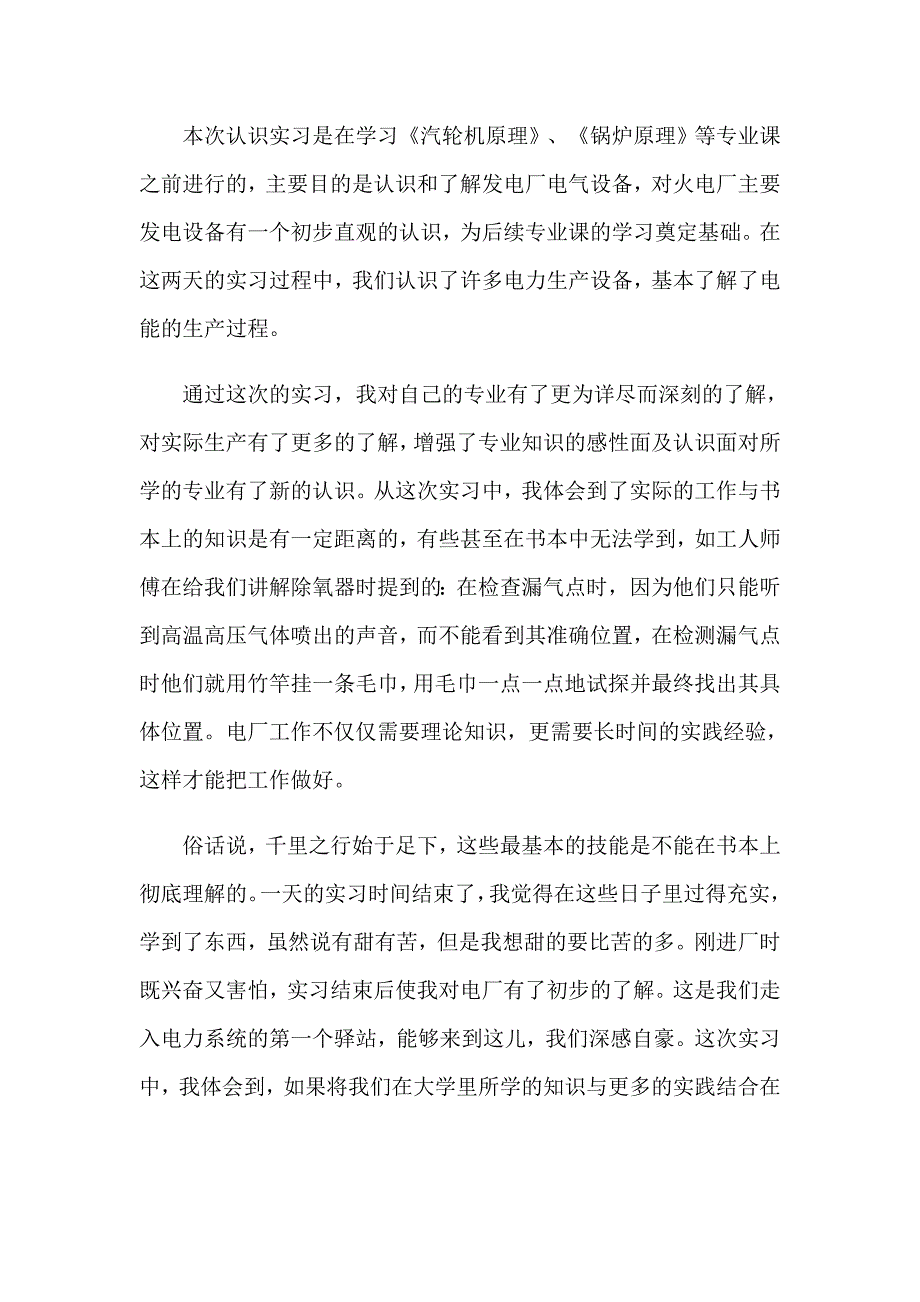 本次认识实习是在学习《汽轮机原理》、《锅炉原理》等专业课之前进行的，主要目的是认识和了解发电厂电气设备，对火电厂主要发电设备有一个初步直观的认识，为后续专业课的学习奠定基础。在这两天的实习过程中，我们认识了许多电力生产设备，基本了解了电能的生产过程。

通过这次的实习，我对自己的专业有了更为详尽而深刻的了解，对实际生产有了更多的了解，增强了专业知识的感性面及认识面对所学的专业有了新的认识。从这次实习中，我体会到了实际的工作与书本上的知识是有一定距离的，有些甚至在书本中无法学到，如工人师傅在给我们讲解除氧器时提到的：在检查漏气点时，因为他们只能听到高温高压气体喷出的声音，而不能看到其准确位置，在检测漏气点时他们就用竹竿挂一条毛巾，用毛巾一点一点地试探并最终找出其具体位置。电厂工作不仅仅需要理论知识，更需要长时间的实践经验，这样才能把工作做好。

俗话说，千里之行始于足下，这些最基本的技能是不能在书本上彻底理解的。一天的实习时间结束了，我觉得在这些日子里过得充实，学到了东西，虽然说有甜有苦，但是我想甜的要比苦的多。刚进厂时既兴奋又害怕，实习结束后使我对电厂有了初步的了解。这是我们走入电力系统的第一个驿站，能够来到这儿，我们深感自豪。这次实习中，我体会到，如果将我们在大学里所学的知识与更多的实践结合在